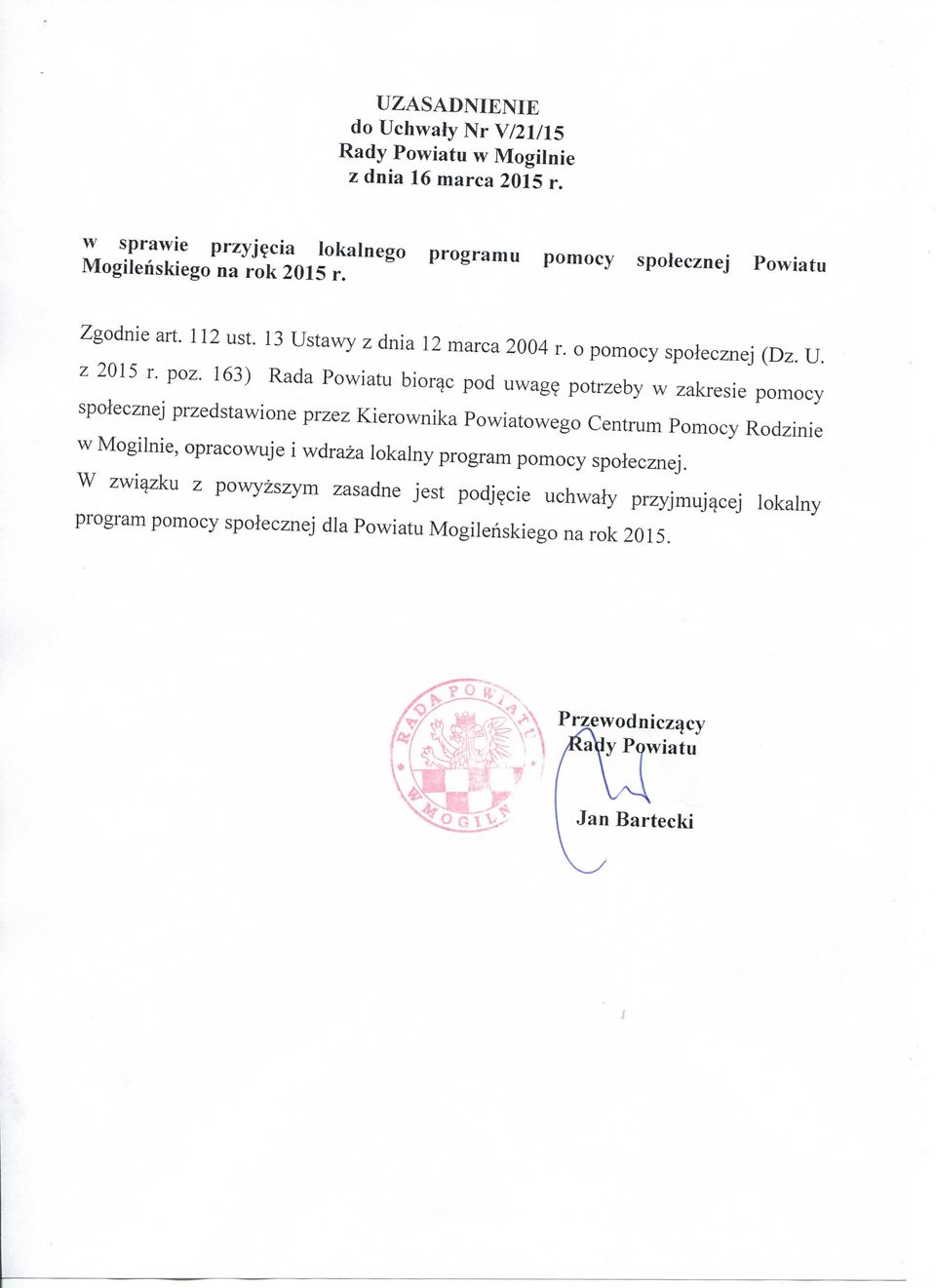 UZASADNIENIE
do Uchwały Nr V/21/15
Rady Powiatu w Mogilnie
z dnia 16 marca 2015 r.

w sprawie przyjęcia lokalnego programu pomocy społecznej Powiatu Mogileńskiego na rok 2015 r.

Zgodnie art. 112 ust. 13 Ustawy z dnia 12 marca 2004 r. o pomocy społecznej (Dz. U. z 2015 r. poz. 163) Rada Powiatu biorąc pod uwagę potrzeby w zakresie pomocy społecznej przedstawione przez Kierownika Powiatowego Centrum Pomocy Rodzinie w Mogilnie, opracowuje i wdraża lokalny program pomocy społecznej.
W związku z powyższym zasadne jest podjęcie uchwały przyjmującej lokalny program pomocy społecznej dla Powiatu Mogileńskiego na rok 2015.

RADA POWIATU W MOGILNIE

Przewodniczący
Rady Powiatu

Jan Bartecki